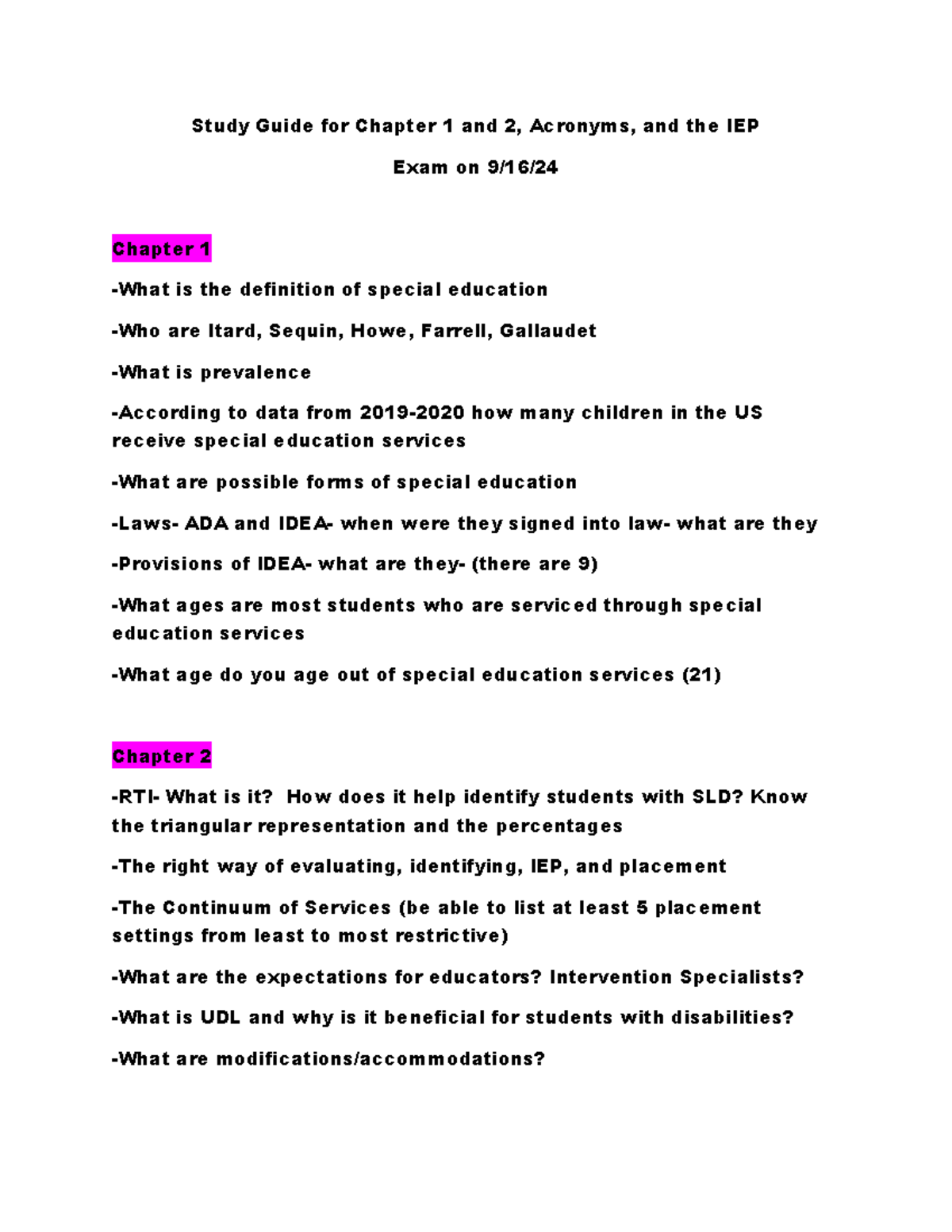 Study Guide for Chapter 1 and 2, Acronyms, and the IEP

Exam on 9/16/24

Chapter 1

-What is the definition of special education

-Who are Itard, Sequin, Howe, Farrell, Gallaudet

-What is prevalence

-According to data from 2019-2020 how many children in the US receive special education services

-What are possible forms of special education

-Laws- ADA and IDEA- when were they signed into law- what are they

-Provisions of IDEA- what are they- (there are 9)

-What ages are most students who are serviced through special education services

-What age do you age out of special education services (21)

Chapter 2

-RTI- What is it? How does it help identify students with SLD? Know the triangular representation and the percentages

-The right way of evaluating, identifying, IEP, and placement

-The Continuum of Services (be able to list at least 5 placement settings from least to most restrictive)

-What are the expectations for educators? Intervention Specialists?

-What is UDL and why is it beneficial for students with disabilities?

-What are modifications/accommodations?